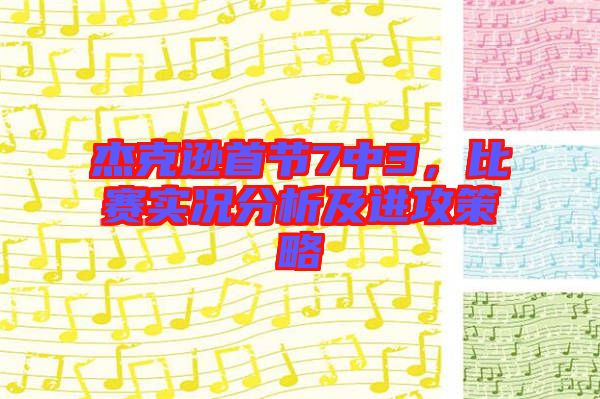 杰克逊首节7中3，比赛实况分析及进攻策略